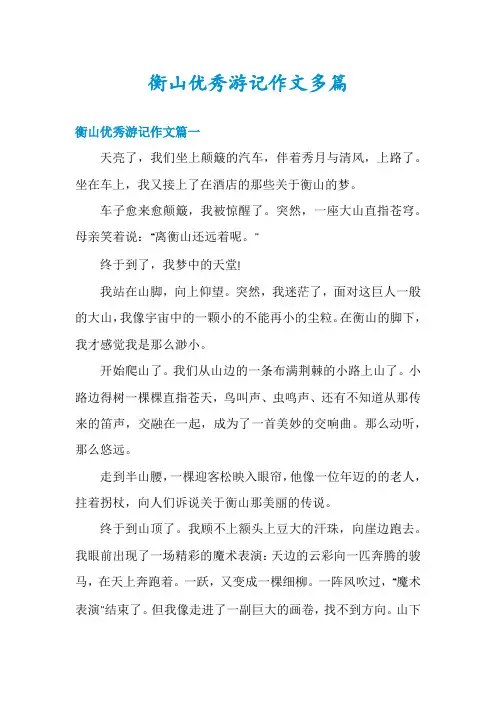 衡山优秀游记作文多篇

衡山优秀游记作文篇一

天亮了，我们坐上颠簸的汽车，伴着秀月与清风，上路了。坐在车上，我又接上了在酒店的那些关于衡山的梦。

车子愈来愈颠簸，我被惊醒了。突然，一座大山直指苍穹。母亲笑着说："离衡山还远着呢。"

终于到了，我梦中的天堂!

我站在山脚，向上仰望。突然，我迷茫了，面对这巨人一般的大山，我像宇宙中的一颗小的不能再小的尘粒。在衡山的脚下，我才感觉我是那么渺小。

开始爬山了。我们从山边的一条布满荆棘的小路上山了。小路边得树一棵棵直指苍天，鸟叫声、虫鸣声、还有不知道从那传来的笛声，交融在一起，成为了一首美妙的交响曲。那么动听，那么悠远。

走到半山腰，一棵迎客松映入眼帘，他像一位年迈的老人，拄着拐杖，向人们诉说关于衡山那美丽的传说。

终于到山顶了。我顾不上额头上豆大的汗珠，向崖边跑去。我眼前出现了一场精彩的魔术表演：天边的云彩向一匹奔腾的骏马，在天上奔跑着。一跃，又变成一棵细柳。一阵风吹过，"魔术表演"结束了。但我像走进了一副巨大的画卷，找不到方向。山下